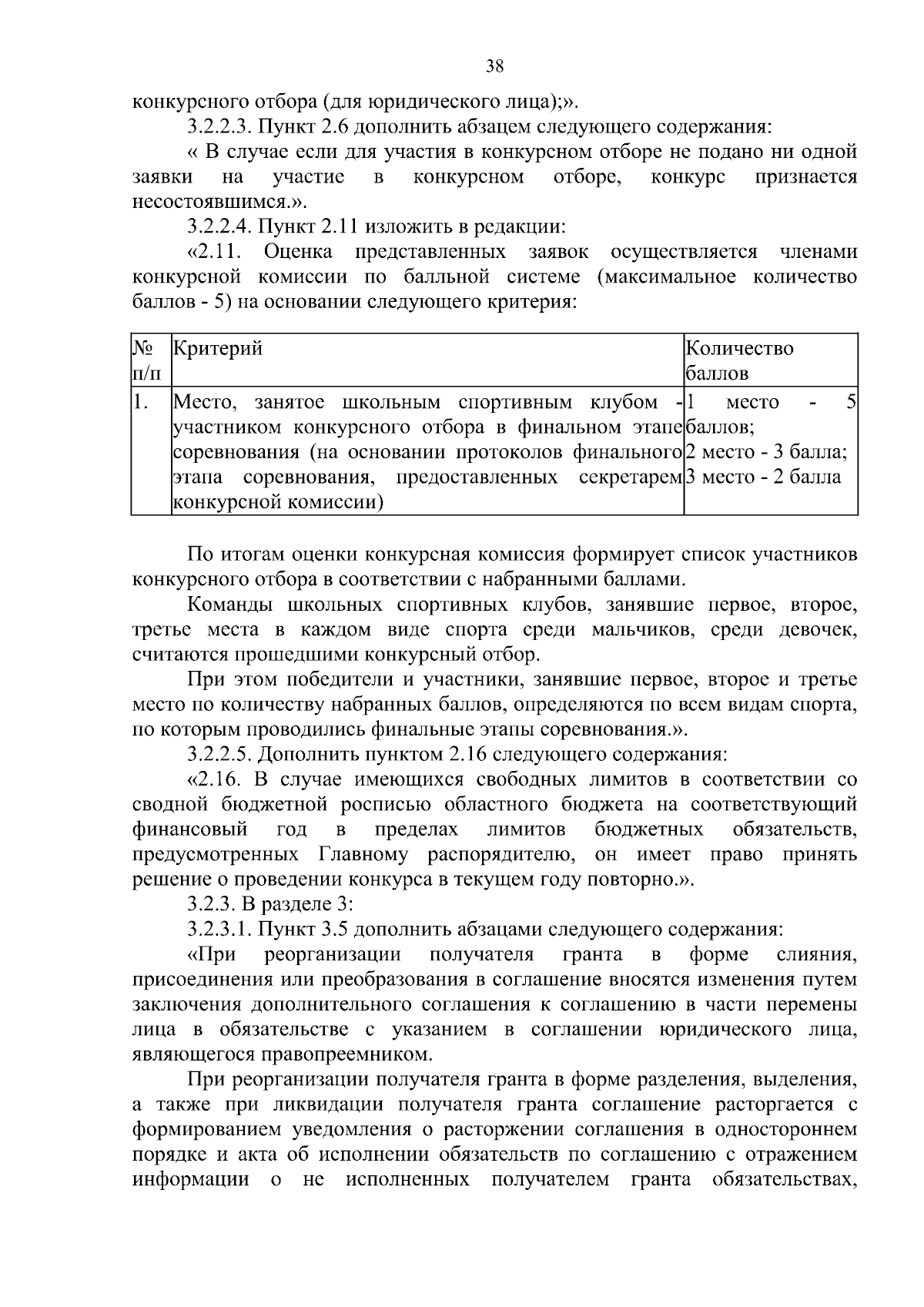 38

конкурсного отбора (для юридического лица);».

3.2.2.3. Пункт 2.6 дополнить абзацем следующего содержания:

« В случае если для участия в конкурсном отборе не подано ни одной заявки на участие в конкурсном отборе, конкурс признается несостоявшимся.».

3.2.2.4. Пункт 2.11 изложить в редакции:

«2.11. Оценка представленных заявок осуществляется членами конкурсной комиссии по балльной системе (максимальное количество баллов - 5) на основании следующего критерия:

| № п/п | Критерий | Количество баллов |
|---|---|---|
| 1. | Место, занятое школьным спортивным клубом - участником конкурсного отбора в финальном этапе соревнования (на основании протоколов финального этапа соревнования, предоставленных секретарем конкурсной комиссии) | 1 место - 5 баллов; 2 место - 3 балла; 3 место - 2 балла |

По итогам оценки конкурсная комиссия формирует список участников конкурсного отбора в соответствии с набранными баллами.

Команды школьных спортивных клубов, занявшие первое, второе, третье места в каждом виде спорта среди мальчиков, среди девочек, считаются прошедшими конкурсный отбор.

При этом победители и участники, занявшие первое, второе и третье место по количеству набранных баллов, определяются по всем видам спорта, по которым проводились финальные этапы соревнования.».

3.2.2.5. Дополнить пунктом 2.16 следующего содержания:

«2.16. В случае имеющихся свободных лимитов в соответствии со сводной бюджетной росписью областного бюджета на соответствующий финансовый год в пределах лимитов бюджетных обязательств, предусмотренных Главному распорядителю, он имеет право принять решение о проведении конкурса в текущем году повторно.».

3.2.3. В разделе 3:

3.2.3.1. Пункт 3.5 дополнить абзацами следующего содержания:

«При реорганизации получателя гранта в форме слияния, присоединения или преобразования в соглашение вносятся изменения путем заключения дополнительного соглашения к соглашению в части перемены лица в обязательстве с указанием в соглашении юридического лица, являющегося правопреемником.

При реорганизации получателя гранта в форме разделения, выделения, а также при ликвидации получателя гранта соглашение расторгается с формированием уведомления о расторжении соглашения в одностороннем порядке и акта об исполнении обязательств по соглашению с отражением информации о не исполненных получателем гранта обязательствах,